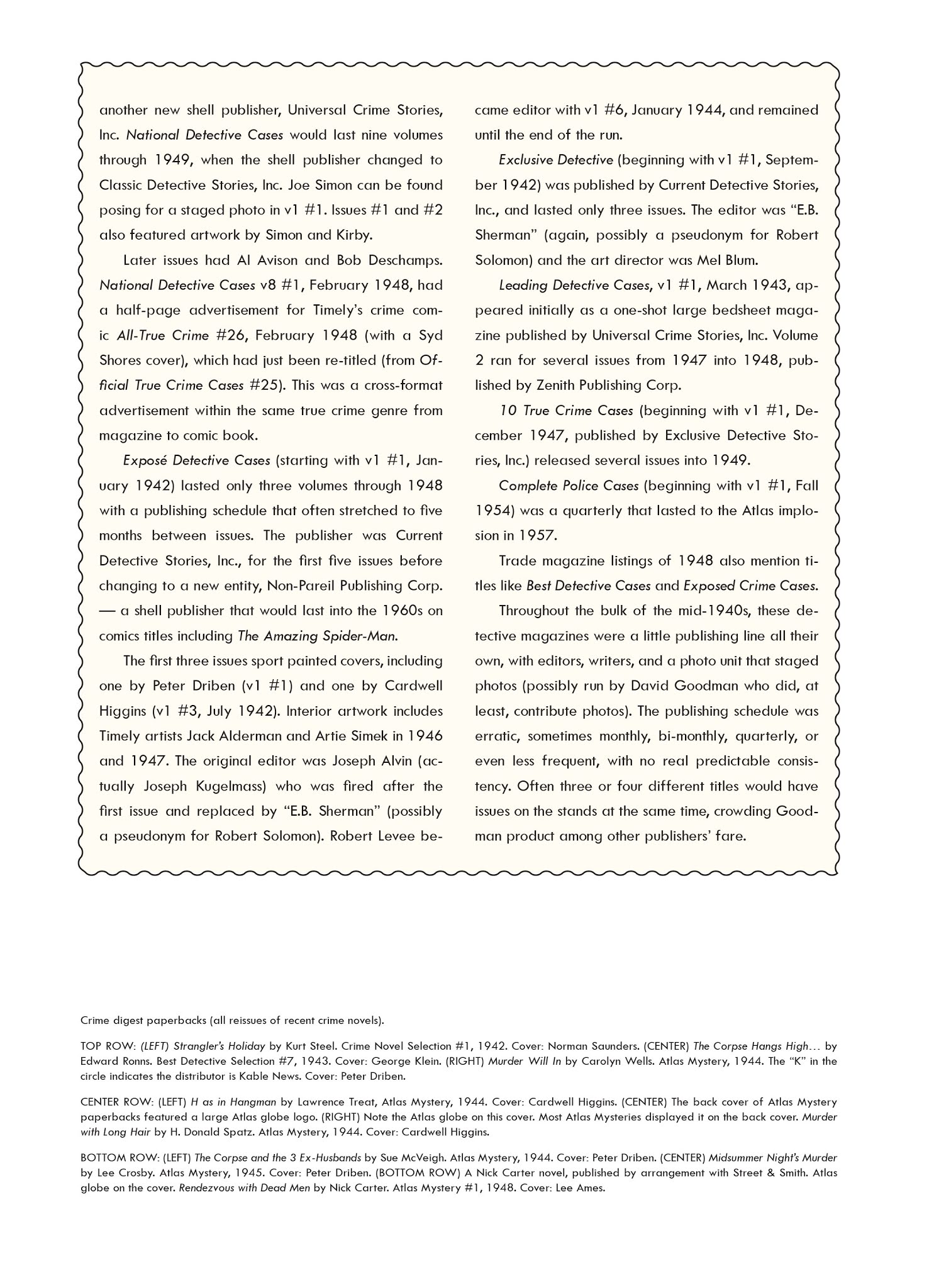 another new shell publisher, Universal Crime Stories, Inc. National Detective Cases would last nine volumes through 1949, when the shell publisher changed to Classic Detective Stories, Inc. Joe Simon can be found posing for a staged photo in v1 #1. Issues #1 and #2 also featured artwork by Simon and Kirby.

Later issues had Al Avison and Bob Deschamps. National Detective Cases v8 #1, February 1948, had a half-page advertisement for Timely's crime comic All-True Crime #26, February 1948 (with a Syd Shores cover), which had just been re-titled (from Official True Crime Cases #25). This was a cross-format advertisement within the same true crime genre from magazine to comic book.

Exposé Detective Cases (starting with v1 #1, January 1942) lasted only three volumes through 1948 with a publishing schedule that often stretched to five months between issues. The publisher was Current Detective Stories, Inc., for the first five issues before changing to a new entity, Non-Pareil Publishing Corp. — a shell publisher that would last into the 1960s on comics titles including The Amazing Spider-Man.

The first three issues sport painted covers, including one by Peter Driben (v1 #1) and one by Cardwell Higgins (v1 #3, July 1942). Interior artwork includes Timely artists Jack Alderman and Artie Simek in 1946 and 1947. The original editor was Joseph Alvin (actually Joseph Kugelmass) who was fired after the first issue and replaced by "E.B. Sherman" (possibly a pseudonym for Robert Solomon). Robert Levee became editor with v1 #6, January 1944, and remained until the end of the run.

Exclusive Detective (beginning with v1 #1, September 1942) was published by Current Detective Stories, Inc., and lasted only three issues. The editor was "E.B. Sherman" (again, possibly a pseudonym for Robert Solomon) and the art director was Mel Blum.

Leading Detective Cases, v1 #1, March 1943, appeared initially as a one-shot large bedsheet magazine published by Universal Crime Stories, Inc. Volume 2 ran for several issues from 1947 into 1948, published by Zenith Publishing Corp.

10 True Crime Cases (beginning with v1 #1, December 1947, published by Exclusive Detective Stories, Inc.) released several issues into 1949.

Complete Police Cases (beginning with v1 #1, Fall 1954) was a quarterly that lasted to the Atlas implosion in 1957.

Trade magazine listings of 1948 also mention titles like Best Detective Cases and Exposed Crime Cases.

Throughout the bulk of the mid-1940s, these detective magazines were a little publishing line all their own, with editors, writers, and a photo unit that staged photos (possibly run by David Goodman who did, at least, contribute photos). The publishing schedule was erratic, sometimes monthly, bi-monthly, quarterly, or even less frequent, with no real predictable consistency. Often three or four different titles would have issues on the stands at the same time, crowding Goodman product among other publishers' fare.

Crime digest paperbacks (all reissues of recent crime novels).

TOP ROW: (LEFT) Strangler's Holiday by Kurt Steel. Crime Novel Selection #1, 1942. Cover: Norman Saunders. (CENTER) The Corpse Hangs High... by Edward Ronns. Best Detective Selection #7, 1943. Cover: George Klein. (RIGHT) Murder Will In by Carolyn Wells. Atlas Mystery, 1944. The "K" in the circle indicates the distributor is Kable News. Cover: Peter Driben.

CENTER ROW: (LEFT) H as in Hangman by Lawrence Treat, Atlas Mystery, 1944. Cover: Cardwell Higgins. (CENTER) The back cover of Atlas Mystery paperbacks featured a large Atlas globe logo. (RIGHT) Note the Atlas globe on this cover. Most Atlas Mysteries displayed it on the back cover. Murder with Long Hair by H. Donald Spatz. Atlas Mystery, 1944. Cover: Cardwell Higgins.

BOTTOM ROW: (LEFT) The Corpse and the 3 Ex-Husbands by Sue McVeigh. Atlas Mystery, 1944. Cover: Peter Driben. (CENTER) Midsummer Night's Murder by Lee Crosby. Atlas Mystery, 1945. Cover: Peter Driben. (BOTTOM ROW) A Nick Carter novel, published by arrangement with Street & Smith. Atlas globe on the cover. Rendezvous with Dead Men by Nick Carter. Atlas Mystery #1, 1948. Cover: Lee Ames.